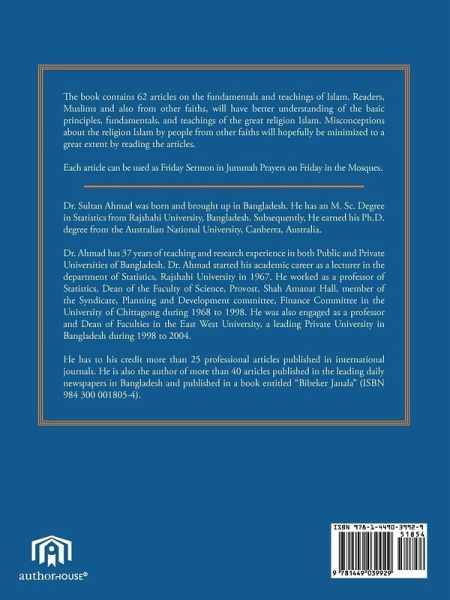 The book contains 62 articles on the fundamentals and teachings of Islam. Readers, Muslims and also from other faiths, will have better understanding of the basic principles, fundamentals, and teachings of the great religion Islam. Misconceptions about the religion Islam by people from other faiths will hopefully be minimized to a great extent by reading the articles.

Each article can be used as Friday Sermon in Jummah Prayers on Friday in the Mosques.

Dr. Sultan Ahmad was born and brought up in Bangladesh. He has an M. Sc. Degree in Statistics from Rajshahi University, Bangladesh. Subsequently, He earned his Ph.D. degree from the Australian National University, Canberra, Australia.

Dr. Ahmad has 37 years of teaching and research experience in both Public and Private Universities of Bangladesh. Dr. Ahmad started his academic career as a lecturer in the department of Statistics, Rajshahi University in 1967. He worked as a professor of Statistics, Dean of the Faculty of Science, Provost, Shah Amanat Hall, member of the Syndicate, Planning and Development committee, Finance Committee in the University of Chittagong during 1968 to 1998. He was also engaged as a professor and Dean of Faculties in the East West University, a leading Private University in Bangladesh during 1998 to 2004.

He has to his credit more than 25 professional articles published in international journals. He is also the author of more than 40 articles published in the leading daily newspapers in Bangladesh and published in a book entitled "Bibeker Janala" (ISBN 984 300 001805-4).

authorHOUSE®

ISBN 978-1-4490-3992-9
51854
9 781449 039929